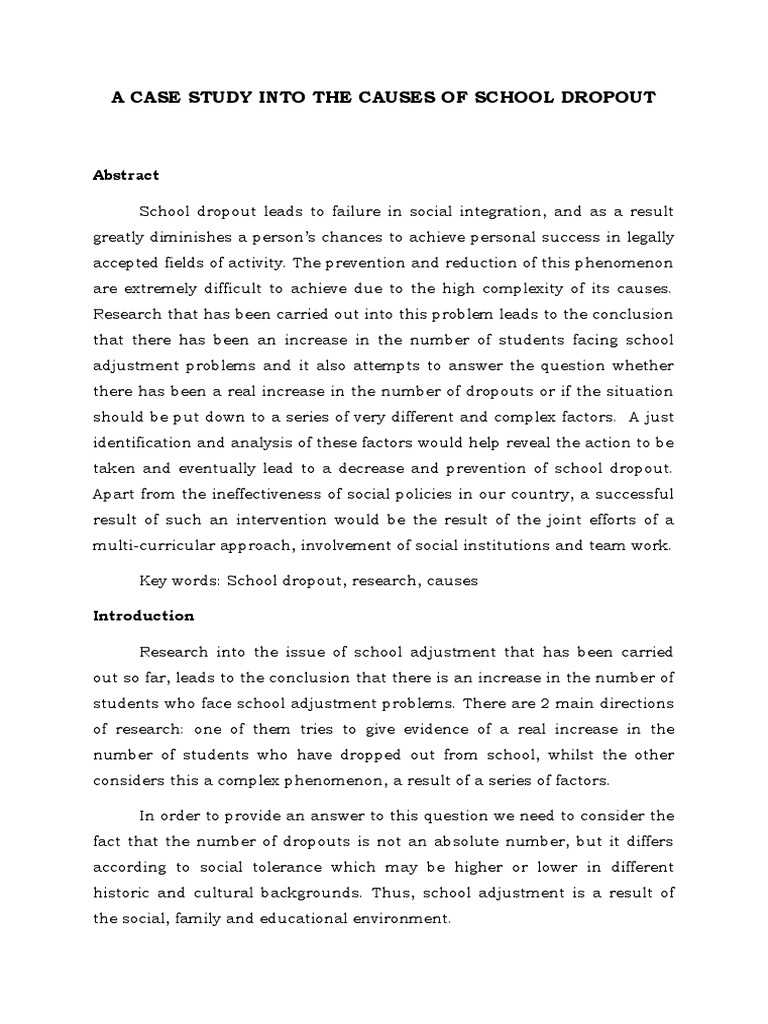 A CASE STUDY INTO THE CAUSES OF SCHOOL DROPOUT

Abstract

School dropout leads to failure in social integration, and as a result greatly diminishes a person's chances to achieve personal success in legally accepted fields of activity. The prevention and reduction of this phenomenon are extremely difficult to achieve due to the high complexity of its causes. Research that has been carried out into this problem leads to the conclusion that there has been an increase in the number of students facing school adjustment problems and it also attempts to answer the question whether there has been a real increase in the number of dropouts or if the situation should be put down to a series of very different and complex factors. A just identification and analysis of these factors would help reveal the action to be taken and eventually lead to a decrease and prevention of school dropout. Apart from the ineffectiveness of social policies in our country, a successful result of such an intervention would be the result of the joint efforts of a multi-curricular approach, involvement of social institutions and team work.

Key words: School dropout, research, causes

Introduction

Research into the issue of school adjustment that has been carried out so far, leads to the conclusion that there is an increase in the number of students who face school adjustment problems. There are 2 main directions of research: one of them tries to give evidence of a real increase in the number of students who have dropped out from school, whilst the other considers this a complex phenomenon, a result of a series of factors.

In order to provide an answer to this question we need to consider the fact that the number of dropouts is not an absolute number, but it differs according to social tolerance which may be higher or lower in different historic and cultural backgrounds. Thus, school adjustment is a result of the social, family and educational environment.